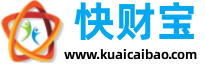 快财宝
www.kuaicaibao.com